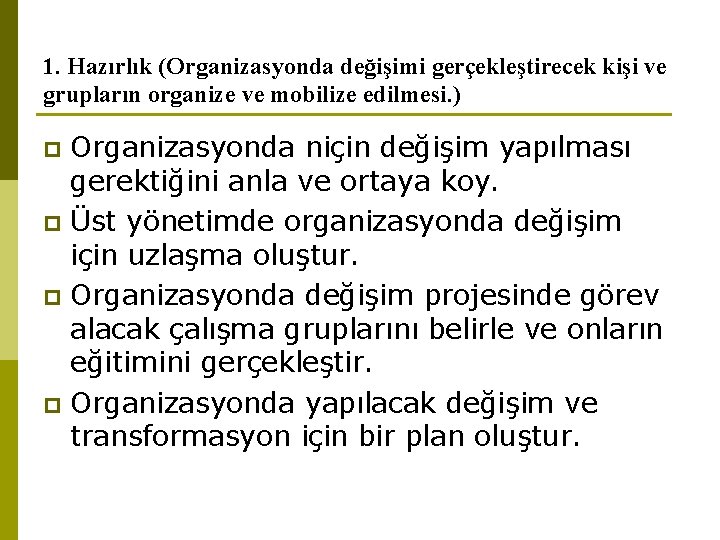 1. Hazırlık (Organizasyonda değişimi gerçekleştirecek kişi ve grupların organize ve mobilize edilmesi.)

Organizasyonda niçin değişim yapılması gerektiğini anla ve ortaya koy.

Üst yönetimde organizasyonda değişim için uzlaşma oluştur.

Organizasyonda değişim projesinde görev alacak çalışma gruplarını belirle ve onların eğitimini gerçekleştir.

Organizasyonda yapılacak değişim ve transformasyon için bir plan oluştur.